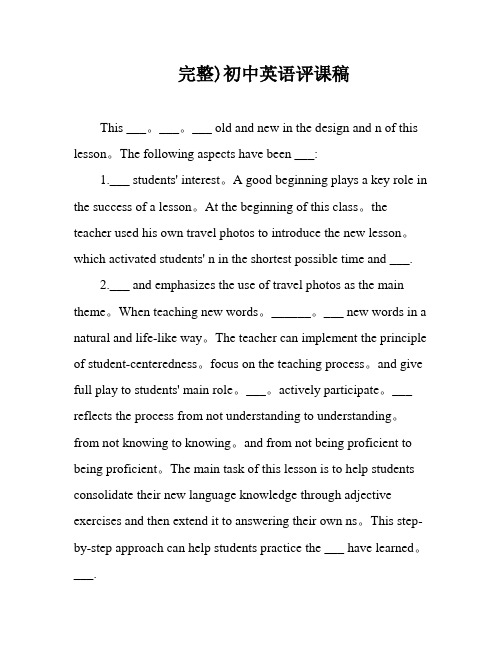 完整)初中英语评课稿

This ___。___。___ old and new in the design and n of this lesson。The following aspects have been ___:

1.___ students' interest。A good beginning plays a key role in the success of a lesson。At the beginning of this class。the teacher used his own travel photos to introduce the new lesson。which activated students' n in the shortest possible time and ___.

2.___ and emphasizes the use of travel photos as the main theme。When teaching new words。______。___ new words in a natural and life-like way。The teacher can implement the principle of student-centeredness。focus on the teaching process。and give full play to students' main role。___。actively participate。___ reflects the process from not understanding to understanding。from not knowing to knowing。and from not being proficient to being proficient。The main task of this lesson is to help students consolidate their new language knowledge through adjective exercises and then extend it to answering their own ns。This step-by-step approach can help students practice the ___ have learned。___.